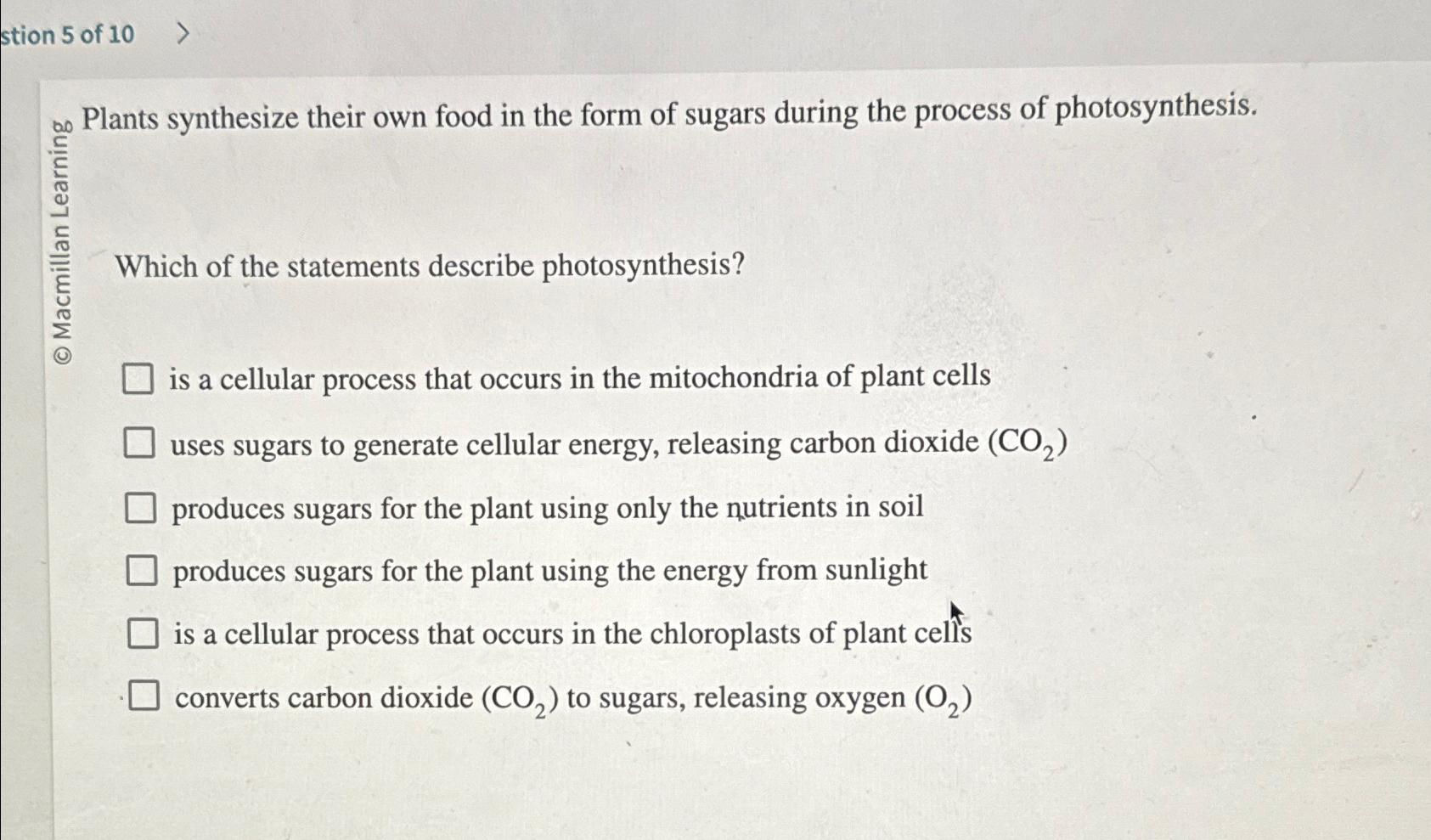 stion 5 of 10 >

© Macmillan Learning

Plants synthesize their own food in the form of sugars during the process of photosynthesis.

Which of the statements describe photosynthesis?

☐ is a cellular process that occurs in the mitochondria of plant cells

☐ uses sugars to generate cellular energy, releasing carbon dioxide ($CO_2$)

☐ produces sugars for the plant using only the nutrients in soil

☐ produces sugars for the plant using the energy from sunlight

☐ is a cellular process that occurs in the chloroplasts of plant cells

☐ converts carbon dioxide ($CO_2$) to sugars, releasing oxygen ($O_2$)